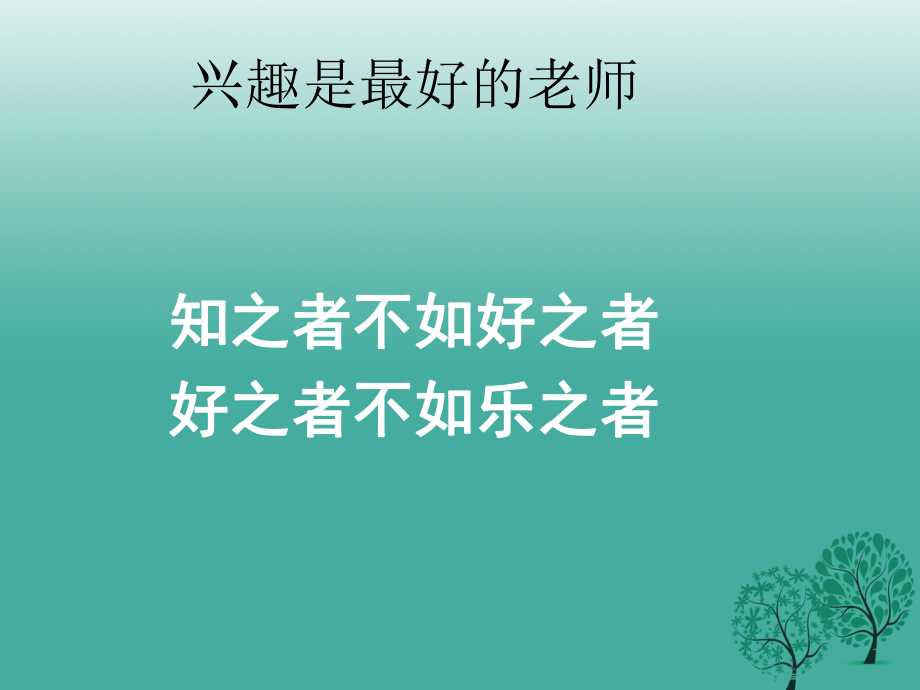 兴趣是最好的老师

知之者不如好之者
好之者不如乐之者